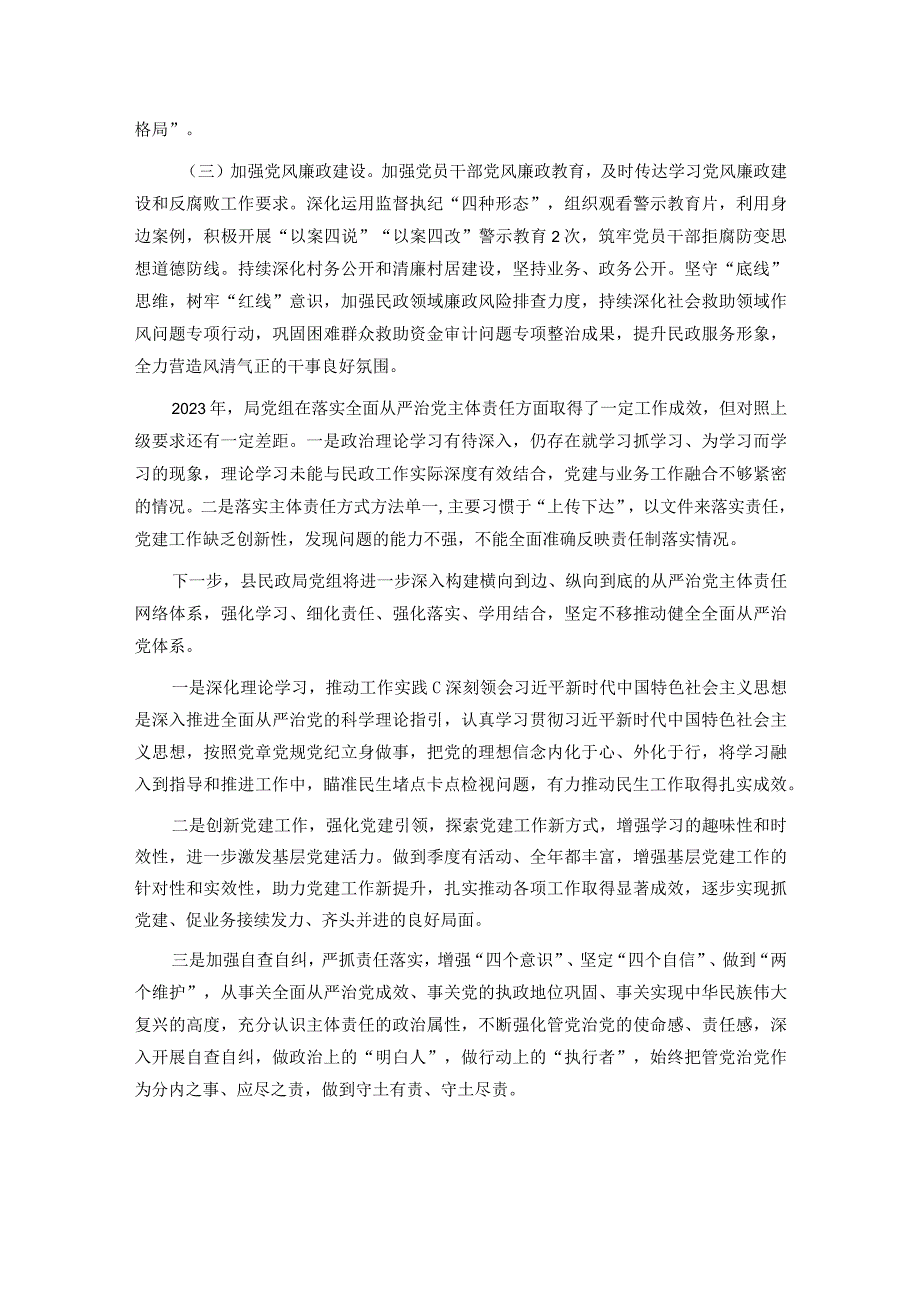 格局”。

（三）加强党风廉政建设。加强党员干部党风廉政教育，及时传达学习党风廉政建设和反腐败工作要求。深化运用监督执纪“四种形态”，组织观看警示教育片，利用身边案例，积极开展“以案四说”“以案四改”警示教育2次，筑牢党员干部拒腐防变思想道德防线。持续深化村务公开和清廉村居建设，坚持业务、政务公开。坚守“底线”思维，树牢“红线”意识，加强民政领域廉政风险排查力度，持续深化社会救助领域作风问题专项行动，巩固困难群众救助资金审计问题专项整治成果，提升民政服务形象，全力营造风清气正的干事良好氛围。

2023年，局党组在落实全面从严治党主体责任方面取得了一定工作成效，但对照上级要求还有一定差距。一是政治理论学习有待深入，仍存在就学习抓学习、为学习而学习的现象，理论学习未能与民政工作实际深度有效结合，党建与业务工作融合不够紧密的情况。二是落实主体责任方式方法单一,主要习惯于“上传下达”，以文件来落实责任，党建工作缺乏创新性，发现问题的能力不强，不能全面准确反映责任制落实情况。

下一步，县民政局党组将进一步深入构建横向到边、纵向到底的从严治党主体责任网络体系，强化学习、细化责任、强化落实、学用结合，坚定不移推动健全全面从严治党体系。

一是深化理论学习，推动工作实践C深刻领会习近平新时代中国特色社会主义思想是深入推进全面从严治党的科学理论指引，认真学习贯彻习近平新时代中国特色社会主义思想，按照党章党规党纪立身做事，把党的理想信念内化于心、外化于行，将学习融入到指导和推进工作中，瞄准民生堵点卡点检视问题，有力推动民生工作取得扎实成效。

二是创新党建工作，强化党建引领，探索党建工作新方式，增强学习的趣味性和时效性，进一步激发基层党建活力。做到季度有活动、全年都丰富，增强基层党建工作的针对性和实效性，助力党建工作新提升，扎实推动各项工作取得显著成效，逐步实现抓党建、促业务接续发力、齐头并进的良好局面。

三是加强自查自纠，严抓责任落实，增强“四个意识”、坚定“四个自信”、做到“两个维护”，从事关全面从严治党成效、事关党的执政地位巩固、事关实现中华民族伟大复兴的高度，充分认识主体责任的政治属性，不断强化管党治党的使命感、责任感，深入开展自查自纠，做政治上的“明白人”，做行动上的“执行者”，始终把管党治党作为分内之事、应尽之责，做到守土有责、守土尽责。